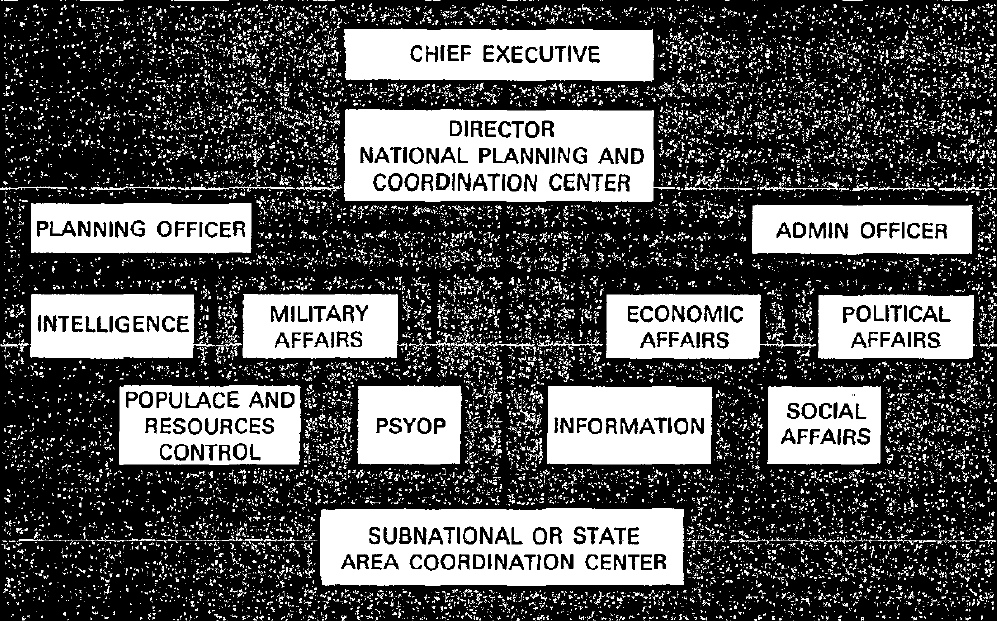 CHIEF EXECUTIVE

DIRECTOR
NATIONAL PLANNING AND
COORDINATION CENTER

PLANNING OFFICER

ADMIN OFFICER

INTELLIGENCE

MILITARY AFFAIRS

ECONOMIC AFFAIRS

POLITICAL AFFAIRS

POPULACE AND RESOURCES CONTROL

PSYOP

INFORMATION

SOCIAL AFFAIRS

SUBNATIONAL OR STATE
AREA COORDINATION CENTER